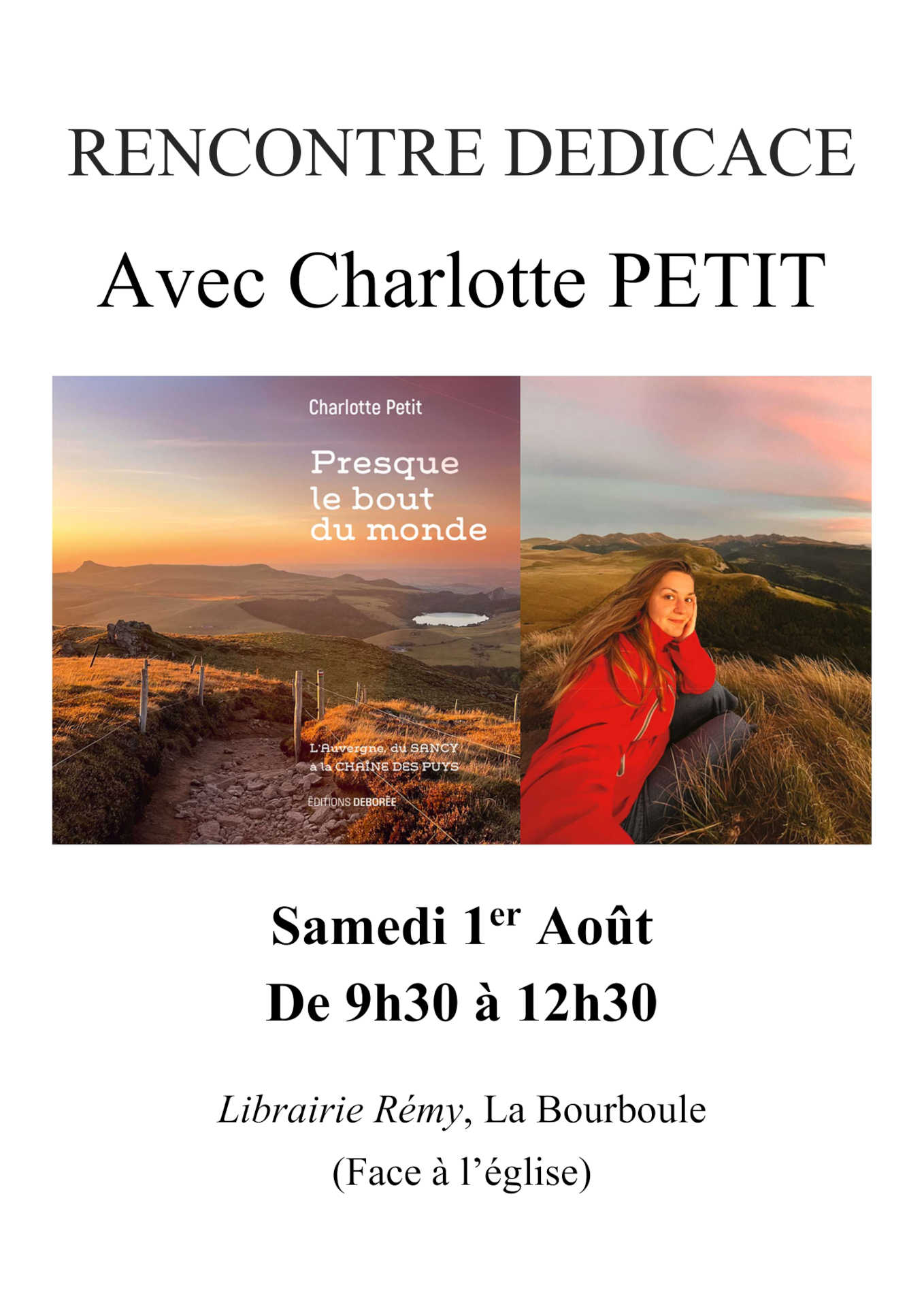 RENCONTRE DEDICACE

Avec Charlotte PETIT

Charlotte Petit

Presque
le bout
du monde

L'Auvergne, du SANCY
à la CHAÎNE DES PUYS

ÉDITIONS DEBORÉE

Samedi 1er Août

De 9h30 à 12h30

Librairie Rémy, La Bourboule

(Face à l'église)